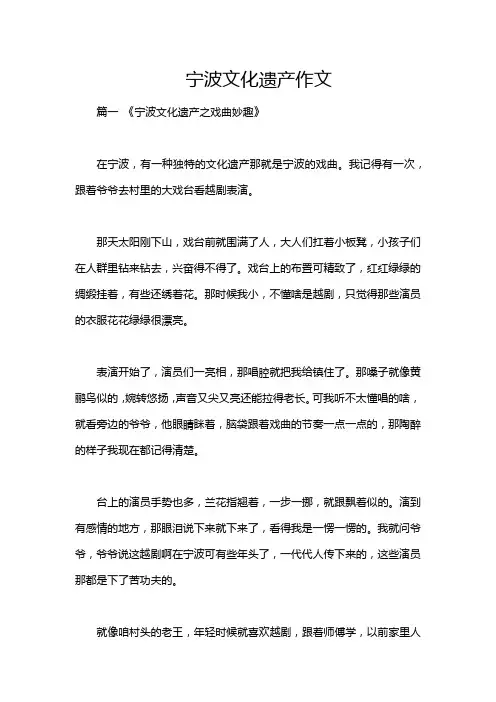 宁波文化遗产作文

篇一 《宁波文化遗产之戏曲妙趣》

在宁波，有一种独特的文化遗产那就是宁波的戏曲。我记得有一次，跟着爷爷去村里的大戏台看越剧表演。

那天太阳刚下山，戏台前就围满了人，大人们扛着小板凳，小孩子们在人群里钻来钻去，兴奋得不得了。戏台上的布置可精致了，红红绿绿的绸缎挂着，有些还绣着花。那时候我小，不懂啥是越剧，只觉得那些演员的衣服花花绿绿很漂亮。

表演开始了，演员们一亮相，那唱腔就把我给镇住了。那嗓子就像黄鹂鸟似的，婉转悠扬，声音又尖又亮还能拉得老长。可我听不太懂唱的啥，就看旁边的爷爷，他眼睛眯着，脑袋跟着戏曲的节奏一点一点的，那陶醉的样子我现在都记得清楚。

台上的演员手势也多，兰花指翘着，一步一挪，就跟飘着似的。演到有感情的地方，那眼泪说下来就下来了，看得我是一愣一愣的。我就问爷爷，爷爷说这越剧啊在宁波可有些年头了，一代代人传下来的，这些演员那都是下了苦功夫的。

就像咱村头的老王，年轻时候就喜欢越剧，跟着师傅学，以前家里人